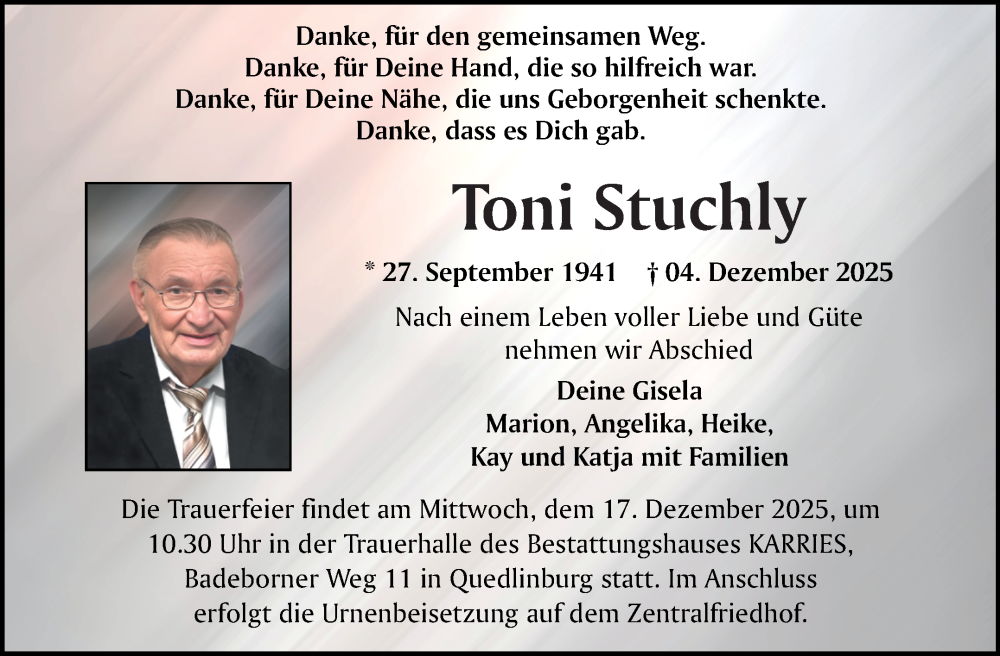 Danke, für den gemeinsamen Weg.
Danke, für Deine Hand, die so hilfreich war.
Danke, für Deine Nähe, die uns Geborgenheit schenkte.
Danke, dass es Dich gab.

Toni Stuchly

* 27. September 1941 † 04. Dezember 2025

Nach einem Leben voller Liebe und Güte nehmen wir Abschied

Deine Gisela
Marion, Angelika, Heike,
Kay und Katja mit Familien

Die Trauerfeier findet am Mittwoch, dem 17. Dezember 2025, um 10.30 Uhr in der Trauerhalle des Bestattungshauses KARRIES, Badeborner Weg 11 in Quedlinburg statt. Im Anschluss erfolgt die Urnenbeisetzung auf dem Zentralfriedhof.